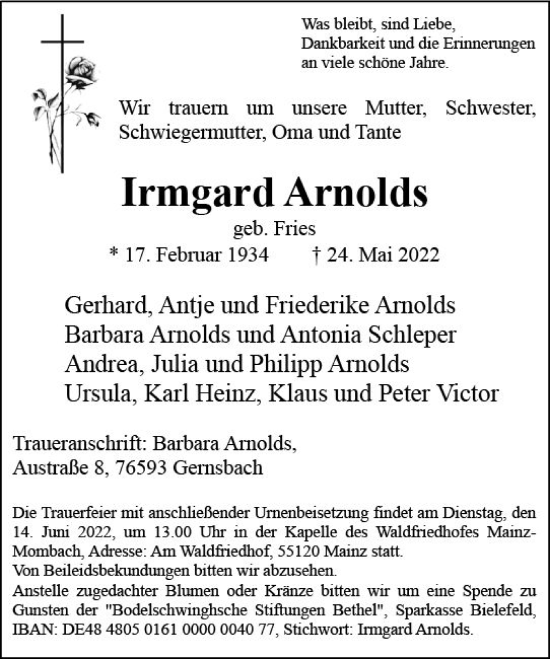 Was bleibt, sind Liebe, Dankbarkeit und die Erinnerungen an viele schöne Jahre.

Wir trauern um unsere Mutter, Schwester, Schwiegermutter, Oma und Tante

Irmgard Arnolds

geb. Fries

* 17. Februar 1934 † 24. Mai 2022

Gerhard, Antje und Friederike Arnolds
Barbara Arnolds und Antonia Schleper
Andrea, Julia und Philipp Arnolds
Ursula, Karl Heinz, Klaus und Peter Victor

Traueranschrift: Barbara Arnolds, Austraße 8, 76593 Gernsbach

Die Trauerfeier mit anschließender Urnenbeisetzung findet am Dienstag, den 14. Juni 2022, um 13.00 Uhr in der Kapelle des Waldfriedhofes Mainz-Mombach, Adresse: Am Waldfriedhof, 55120 Mainz statt.
Von Beileidsbekundungen bitten wir abzusehen.
Anstelle zugedachter Blumen oder Kränze bitten wir um eine Spende zu Gunsten der "Bodelschwinghsche Stiftungen Bethel", Sparkasse Bielefeld, IBAN: DE48 4805 0161 0000 0040 77, Stichwort: Irmgard Arnolds.